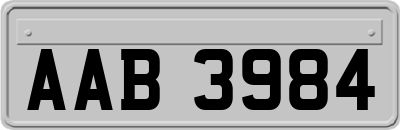 AAB 3984